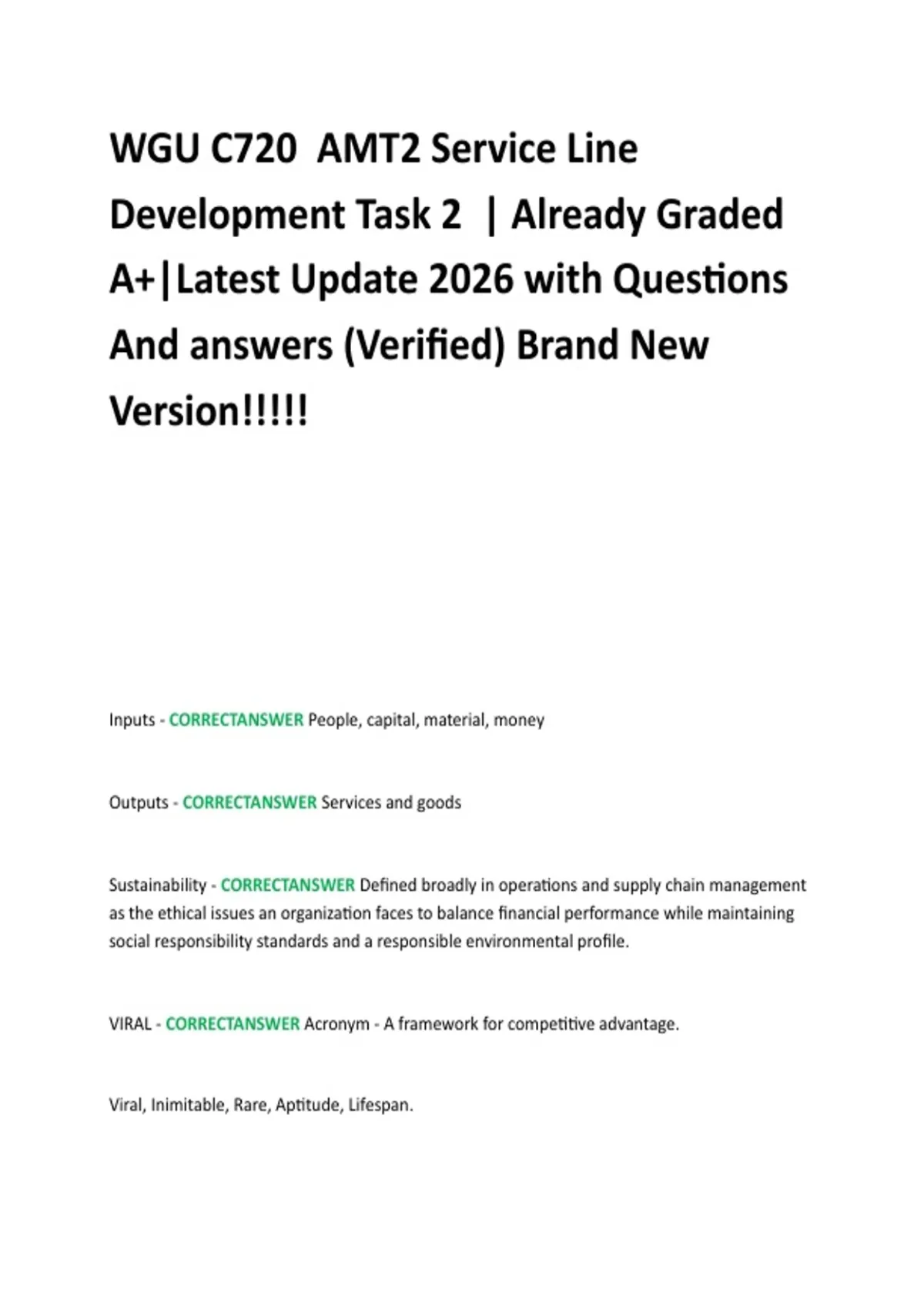 WGU C720 AMT2 Service Line Development Task 2 | Already Graded A+|Latest Update 2026 with Questions And answers (Verified) Brand New Version!!!!!

Inputs - CORRECTANSWER People, capital, material, money

Outputs - CORRECTANSWER Services and goods

Sustainability - CORRECTANSWER Defined broadly in operations and supply chain management as the ethical issues an organization faces to balance financial performance while maintaining social responsibility standards and a responsible environmental profile.

VIRAL - CORRECTANSWER Acronym - A framework for competitive advantage.

Viral, Inimitable, Rare, Aptitude, Lifespan.